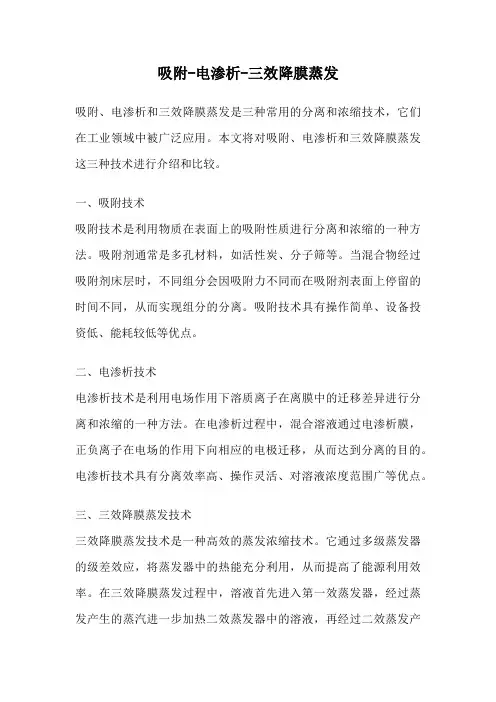 吸附-电渗析-三效降膜蒸发

吸附、电渗析和三效降膜蒸发是三种常用的分离和浓缩技术，它们在工业领域中被广泛应用。本文将对吸附、电渗析和三效降膜蒸发这三种技术进行介绍和比较。

一、吸附技术

吸附技术是利用物质在表面上的吸附性质进行分离和浓缩的一种方法。吸附剂通常是多孔材料，如活性炭、分子筛等。当混合物经过吸附剂床层时，不同组分会因吸附力不同而在吸附剂表面上停留的时间不同，从而实现组分的分离。吸附技术具有操作简单、设备投资低、能耗较低等优点。

二、电渗析技术

电渗析技术是利用电场作用下溶质离子在离膜中的迁移差异进行分离和浓缩的一种方法。在电渗析过程中，混合溶液通过电渗析膜，正负离子在电场的作用下向相应的电极迁移，从而达到分离的目的。电渗析技术具有分离效率高、操作灵活、对溶液浓度范围广等优点。

三、三效降膜蒸发技术

三效降膜蒸发技术是一种高效的蒸发浓缩技术。它通过多级蒸发器的级差效应，将蒸发器中的热能充分利用，从而提高了能源利用效率。在三效降膜蒸发过程中，溶液首先进入第一效蒸发器，经过蒸发产生的蒸汽进一步加热二效蒸发器中的溶液，再经过二效蒸发产